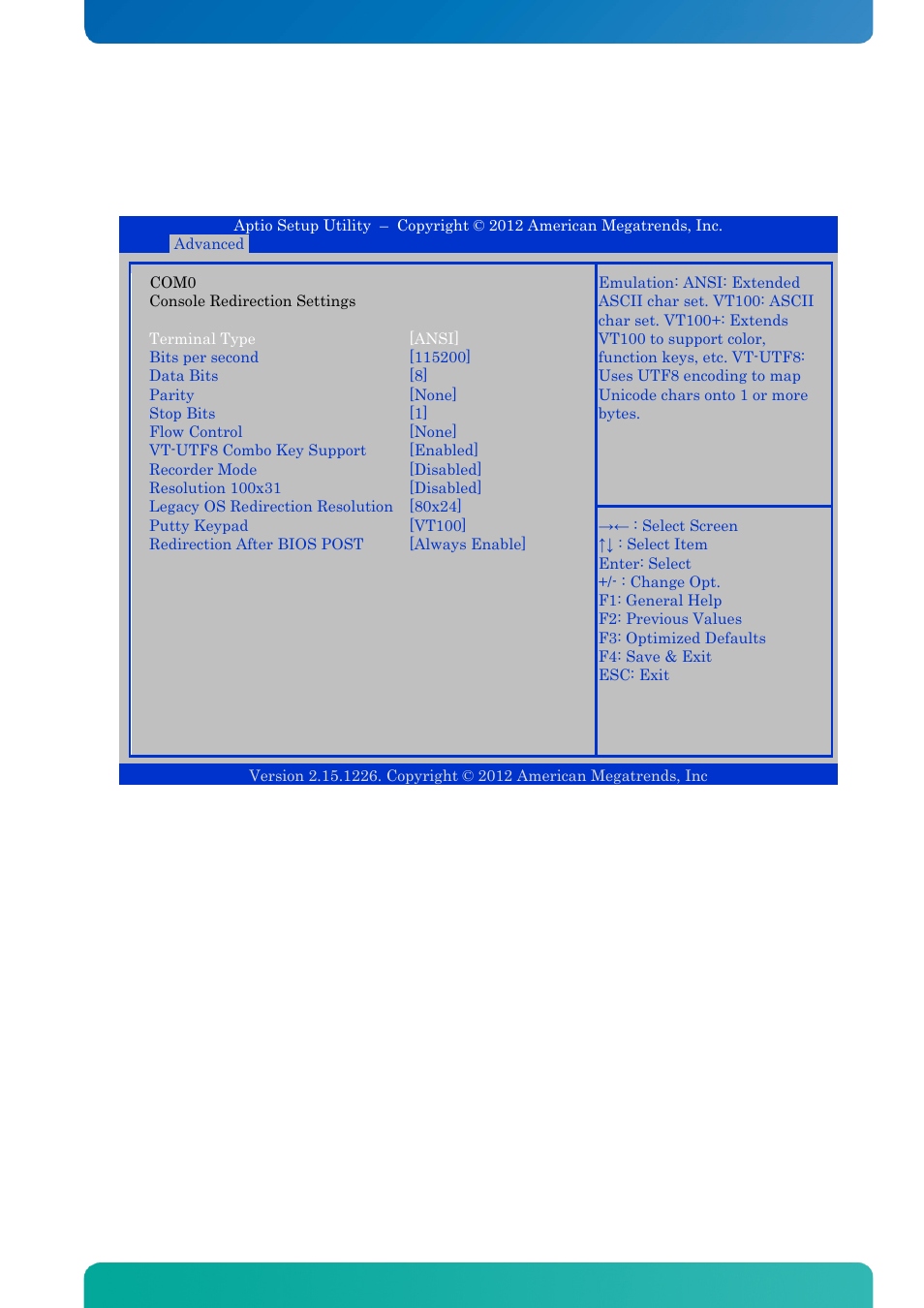 Aptio Setup Utility – Copyright © 2012 American Megatrends, Inc.
Advanced

COM0
Console Redirection Settings

| | |
|---|---|
| Terminal Type | [ANSI] |
| Bits per second | [115200] |
| Data Bits | [8] |
| Parity | [None] |
| Stop Bits | [1] |
| Flow Control | [None] |
| VT-UTF8 Combo Key Support | [Enabled] |
| Recorder Mode | [Disabled] |
| Resolution 100x31 | [Disabled] |
| Legacy OS Redirection Resolution | [80x24] |
| Putty Keypad | [VT100] |
| Redirection After BIOS POST | [Always Enable] |

Emulation: ANSI: Extended ASCII char set. VT100: ASCII char set. VT100+: Extends VT100 to support color, function keys, etc. VT-UTF8: Uses UTF8 encoding to map Unicode chars onto 1 or more bytes.

→← : Select Screen
↑↓ : Select Item
Enter: Select
+/- : Change Opt.
F1: General Help
F2: Previous Values
F3: Optimized Defaults
F4: Save & Exit
ESC: Exit

Version 2.15.1226. Copyright © 2012 American Megatrends, Inc